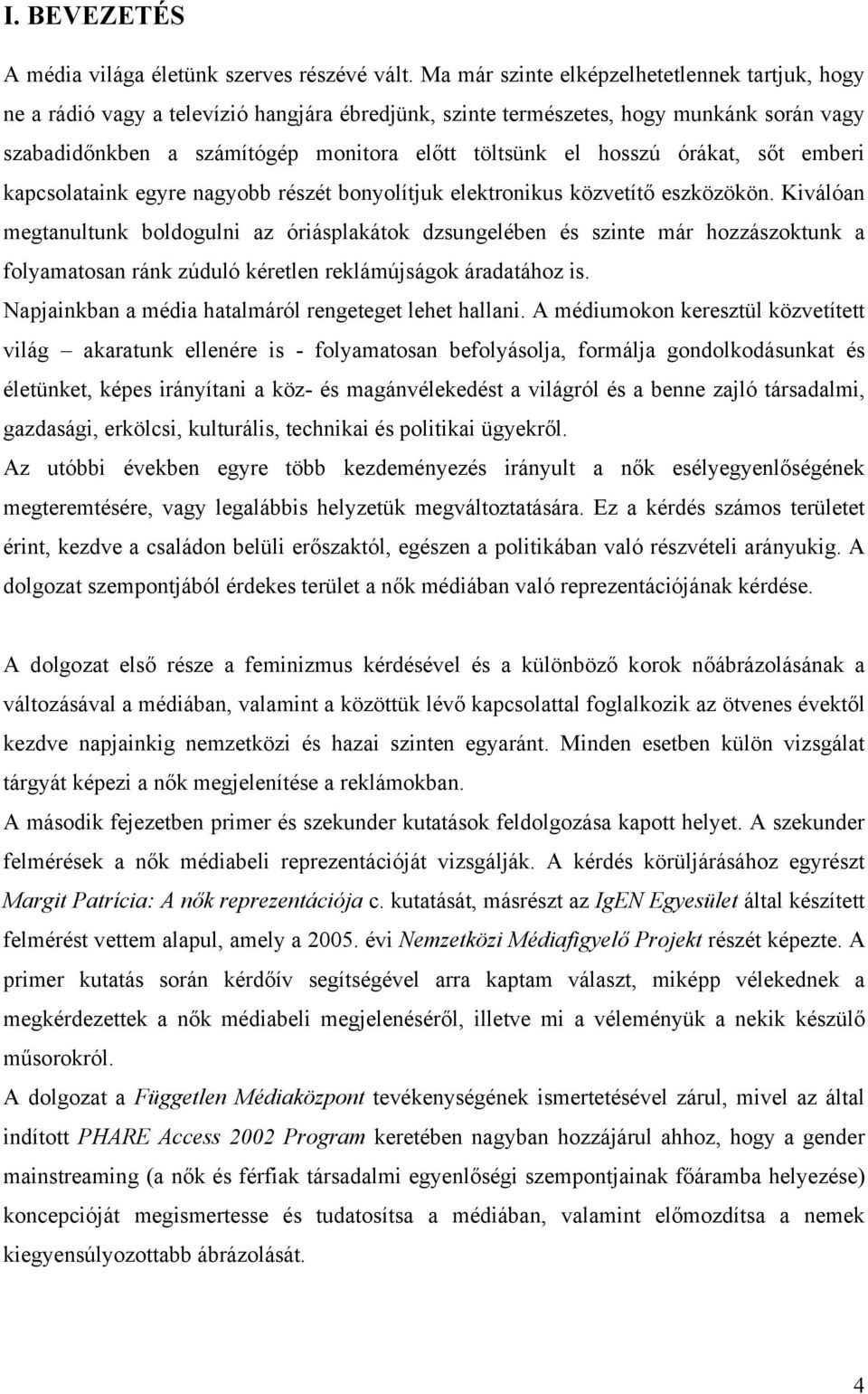 I. BEVEZETÉS

A média világa életünk szerves részévé vált. Ma már szinte elképzelhetetlennek tartjuk, hogy ne a rádió vagy a televízió hangjára ébredjünk, szinte természetes, hogy munkánk során vagy szabadidőnkben a számítógép monitora előtt töltsünk el hosszú órákat, sőt emberi kapcsolataink egyre nagyobb részét bonyolítjuk elektronikus közvetítő eszközökön. Kiválóan megtanultunk boldogulni az óriásplakátok dzsungelében és szinte már hozzászoktunk a folyamatosan ránk zúduló kéretlen reklámújságok áradatához is.

Napjainkban a média hatalmáról rengeteget lehet hallani. A médiumokon keresztül közvetített világ – akaratunk ellenére is - folyamatosan befolyásolja, formálja gondolkodásunkat és életünket, képes irányítani a köz- és magánvélekedést a világról és a benne zajló társadalmi, gazdasági, erkölcsi, kulturális, technikai és politikai ügyekről.

Az utóbbi években egyre több kezdeményezés irányult a nők esélyegyenlőségének megteremtésére, vagy legalábbis helyzetük megváltoztatására. Ez a kérdés számos területet érint, kezdve a családon belüli erőszaktól, egészen a politikában való részvételi arányukig. A dolgozat szempontjából érdekes terület a nők médiában való reprezentációjának kérdése.

A dolgozat első része a feminizmus kérdésével és a különböző korok nőábrázolásának a változásával a médiában, valamint a közöttük lévő kapcsolattal foglalkozik az ötvenes évektől kezdve napjainkig nemzetközi és hazai szinten egyaránt. Minden esetben külön vizsgálat tárgyát képezi a nők megjelenítése a reklámokban.

A második fejezetben primer és szekunder kutatások feldolgozása kapott helyet. A szekunder felmérések a nők médiabeli reprezentációját vizsgálják. A kérdés körüljárásához egyrészt Margit Patrícia: A nők reprezentációja c. kutatását, másrészt az IgEN Egyesület által készített felmérést vettem alapul, amely a 2005. évi Nemzetközi Médiafigyelő Projekt részét képezte. A primer kutatás során kérdőív segítségével arra kaptam választ, miképp vélekednek a megkérdezettek a nők médiabeli megjelenéséről, illetve mi a véleményük a nekik készülő műsorokról.

A dolgozat a Független Médiaközpont tevékenységének ismertetésével zárul, mivel az által indított PHARE Access 2002 Program keretében nagyban hozzájárul ahhoz, hogy a gender mainstreaming (a nők és férfiak társadalmi egyenlőségi szempontjainak főáramba helyezése) koncepcióját megismertesse és tudatosítsa a médiában, valamint előmozdítsa a nemek kiegyensúlyozottabb ábrázolását.

4